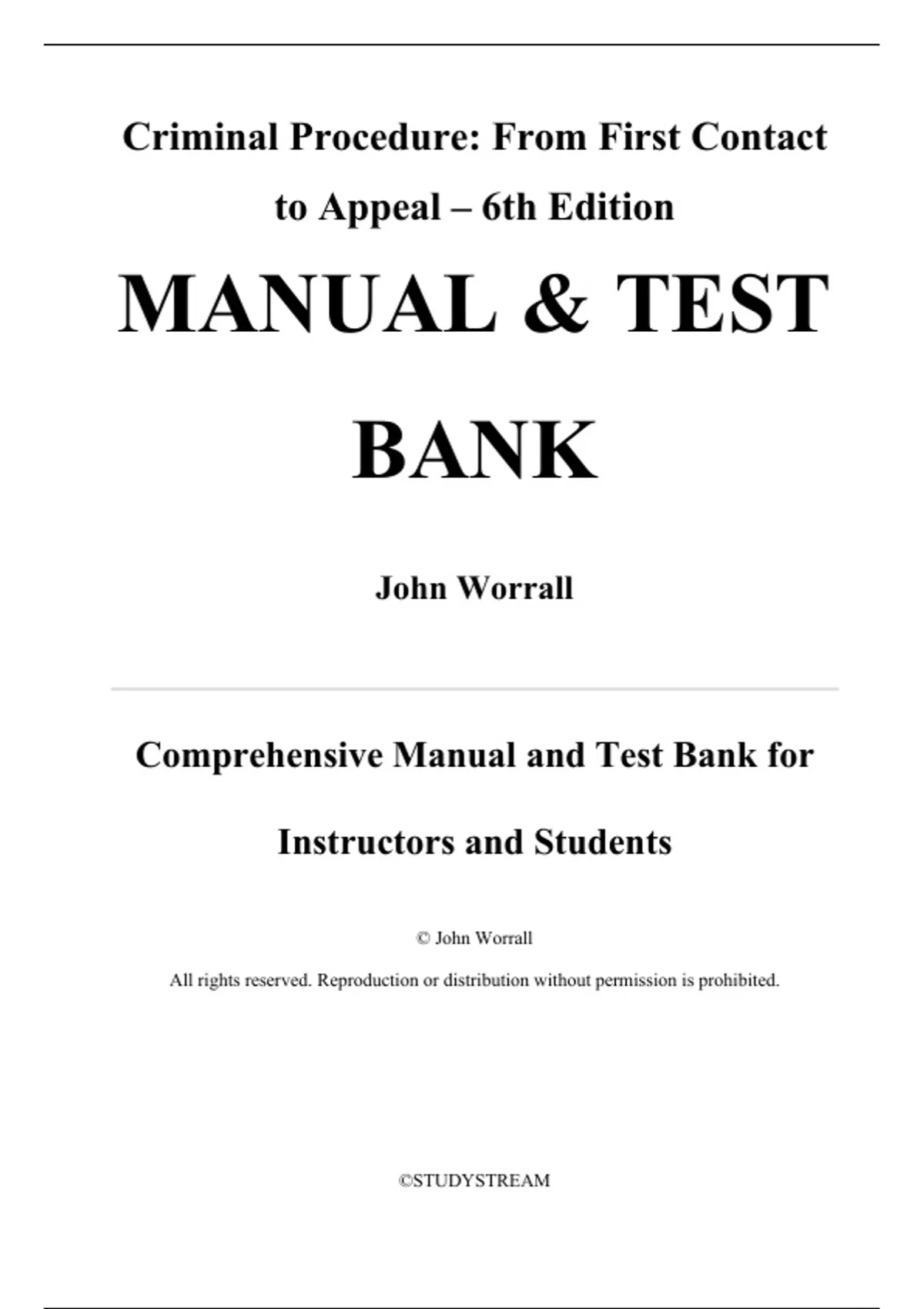 Criminal Procedure: From First Contact to Appeal – 6th Edition

MANUAL & TEST BANK

John Worrall

Comprehensive Manual and Test Bank for Instructors and Students

© John Worrall

All rights reserved. Reproduction or distribution without permission is prohibited.

©STUDYSTREAM